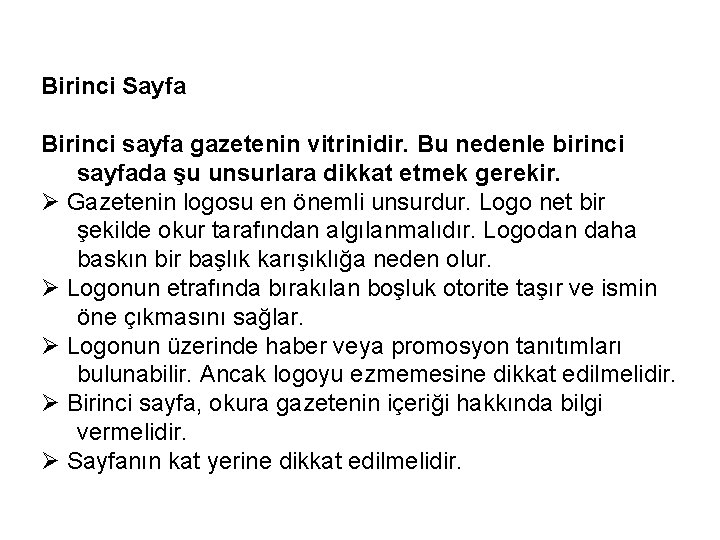 Birinci Sayfa

Birinci sayfa gazetenin vitrinidir. Bu nedenle birinci sayfada şu unsurlara dikkat etmek gerekir.

➢ Gazetenin logosu en önemli unsurdur. Logo net bir şekilde okur tarafından algılanmalıdır. Logodan daha baskın bir başlık karışıklığa neden olur.

➢ Logonun etrafında bırakılan boşluk otorite taşır ve ismin öne çıkmasını sağlar.

➢ Logonun üzerinde haber veya promosyon tanıtımları bulunabilir. Ancak logoyu ezmemesine dikkat edilmelidir.

➢ Birinci sayfa, okura gazetenin içeriği hakkında bilgi vermelidir.

➢ Sayfanın kat yerine dikkat edilmelidir.